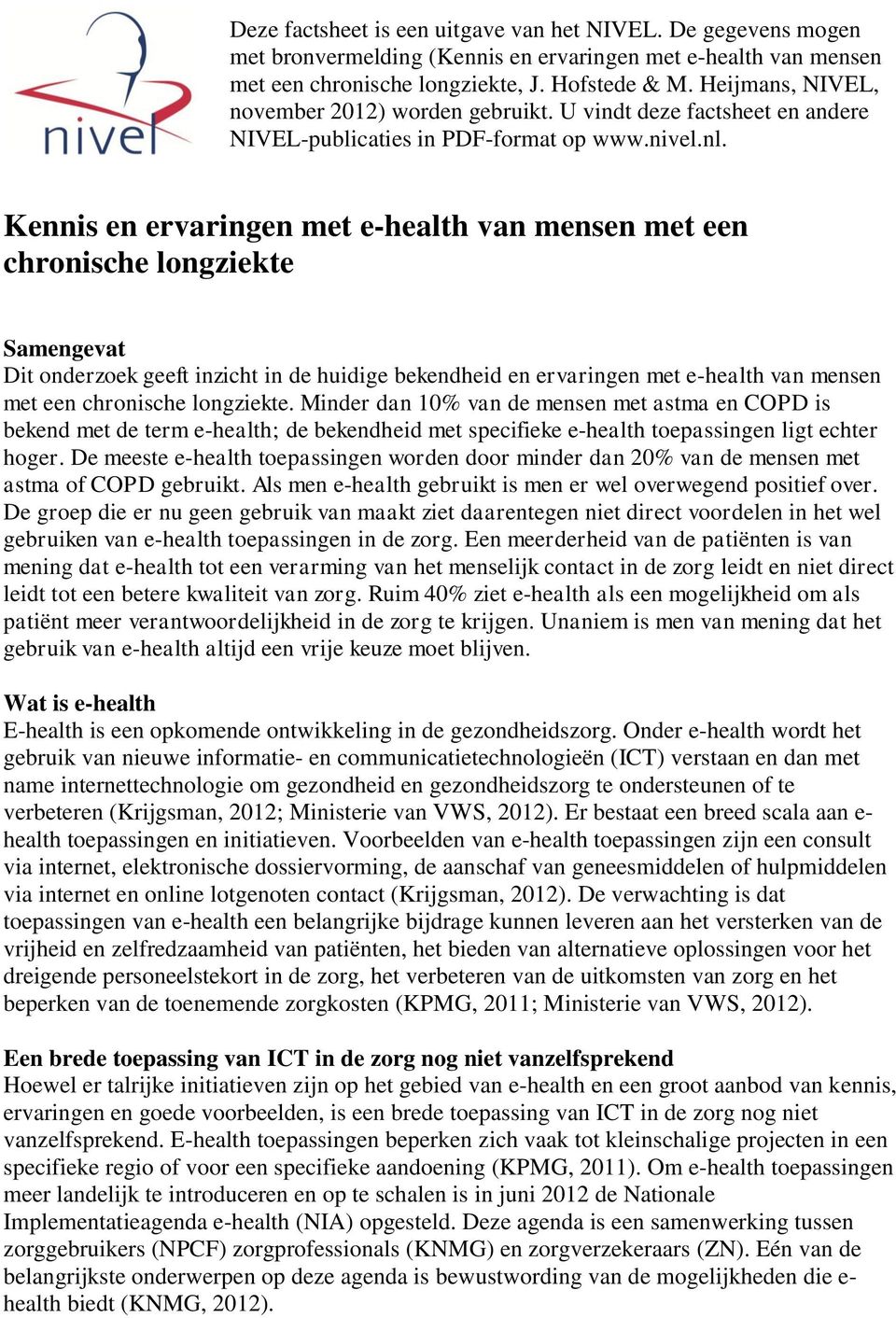 nivel

Deze factsheet is een uitgave van het NIVEL. De gegevens mogen met bronvermelding (Kennis en ervaringen met e-health van mensen met een chronische longziekte, J. Hofstede & M. Heijmans, NIVEL, november 2012) worden gebruikt. U vindt deze factsheet en andere NIVEL-publicaties in PDF-format op www.nivel.nl.

Kennis en ervaringen met e-health van mensen met een chronische longziekte

Samengevat
Dit onderzoek geeft inzicht in de huidige bekendheid en ervaringen met e-health van mensen met een chronische longziekte. Minder dan 10% van de mensen met astma en COPD is bekend met de term e-health; de bekendheid met specifieke e-health toepassingen ligt echter hoger. De meeste e-health toepassingen worden door minder dan 20% van de mensen met astma of COPD gebruikt. Als men e-health gebruikt is men er wel overwegend positief over. De groep die er nu geen gebruik van maakt ziet daarentegen niet direct voordelen in het wel gebruiken van e-health toepassingen in de zorg. Een meerderheid van de patiënten is van mening dat e-health tot een verarming van het menselijk contact in de zorg leidt en niet direct leidt tot een betere kwaliteit van zorg. Ruim 40% ziet e-health als een mogelijkheid om als patiënt meer verantwoordelijkheid in de zorg te krijgen. Unaniem is men van mening dat het gebruik van e-health altijd een vrije keuze moet blijven.

Wat is e-health
E-health is een opkomende ontwikkeling in de gezondheidszorg. Onder e-health wordt het gebruik van nieuwe informatie- en communicatietechnologieën (ICT) verstaan en dan met name internettechnologie om gezondheid en gezondheidszorg te ondersteunen of te verbeteren (Krijgsman, 2012; Ministerie van VWS, 2012). Er bestaat een breed scala aan e-health toepassingen en initiatieven. Voorbeelden van e-health toepassingen zijn een consult via internet, elektronische dossiervorming, de aanschaf van geneesmiddelen of hulpmiddelen via internet en online lotgenoten contact (Krijgsman, 2012). De verwachting is dat toepassingen van e-health een belangrijke bijdrage kunnen leveren aan het versterken van de vrijheid en zelfredzaamheid van patiënten, het bieden van alternatieve oplossingen voor het dreigende personeelstekort in de zorg, het verbeteren van de uitkomsten van zorg en het beperken van de toenemende zorgkosten (KPMG, 2011; Ministerie van VWS, 2012).

Een brede toepassing van ICT in de zorg nog niet vanzelfsprekend
Hoewel er talrijke initiatieven zijn op het gebied van e-health en een groot aanbod van kennis, ervaringen en goede voorbeelden, is een brede toepassing van ICT in de zorg nog niet vanzelfsprekend. E-health toepassingen beperken zich vaak tot kleinschalige projecten in een specifieke regio of voor een specifieke aandoening (KPMG, 2011). Om e-health toepassingen meer landelijk te introduceren en op te schalen is in juni 2012 de Nationale Implementatieagenda e-health (NIA) opgesteld. Deze agenda is een samenwerking tussen zorggebruikers (NPCF) zorgprofessionals (KNMG) en zorgverzekeraars (ZN). Eén van de belangrijkste onderwerpen op deze agenda is bewustwording van de mogelijkheden die e-health biedt (KNMG, 2012).